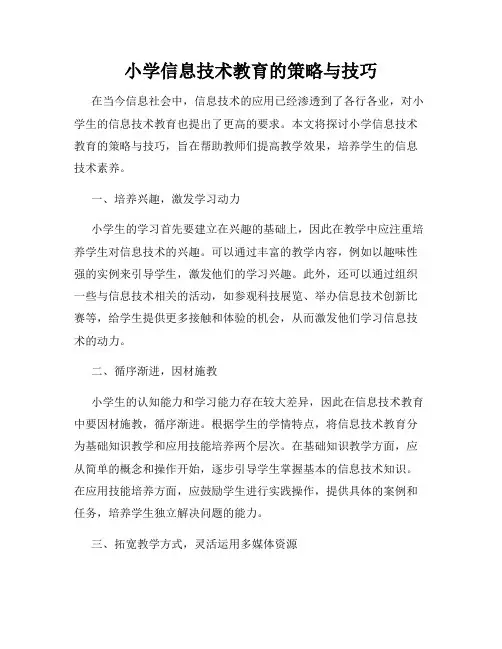 小学信息技术教育的策略与技巧

在当今信息社会中，信息技术的应用已经渗透到了各行各业，对小学生的信息技术教育也提出了更高的要求。本文将探讨小学信息技术教育的策略与技巧，旨在帮助教师们提高教学效果，培养学生的信息技术素养。

一、培养兴趣，激发学习动力

小学生的学习首先要建立在兴趣的基础上，因此在教学中应注重培养学生对信息技术的兴趣。可以通过丰富的教学内容，例如以趣味性强的实例来引导学生，激发他们的学习兴趣。此外，还可以通过组织一些与信息技术相关的活动，如参观科技展览、举办信息技术创新比赛等，给学生提供更多接触和体验的机会，从而激发他们学习信息技术的动力。

二、循序渐进，因材施教

小学生的认知能力和学习能力存在较大差异，因此在信息技术教育中要因材施教，循序渐进。根据学生的学情特点，将信息技术教育分为基础知识教学和应用技能培养两个层次。在基础知识教学方面，应从简单的概念和操作开始，逐步引导学生掌握基本的信息技术知识。在应用技能培养方面，应鼓励学生进行实践操作，提供具体的案例和任务，培养学生独立解决问题的能力。

三、拓宽教学方式，灵活运用多媒体资源